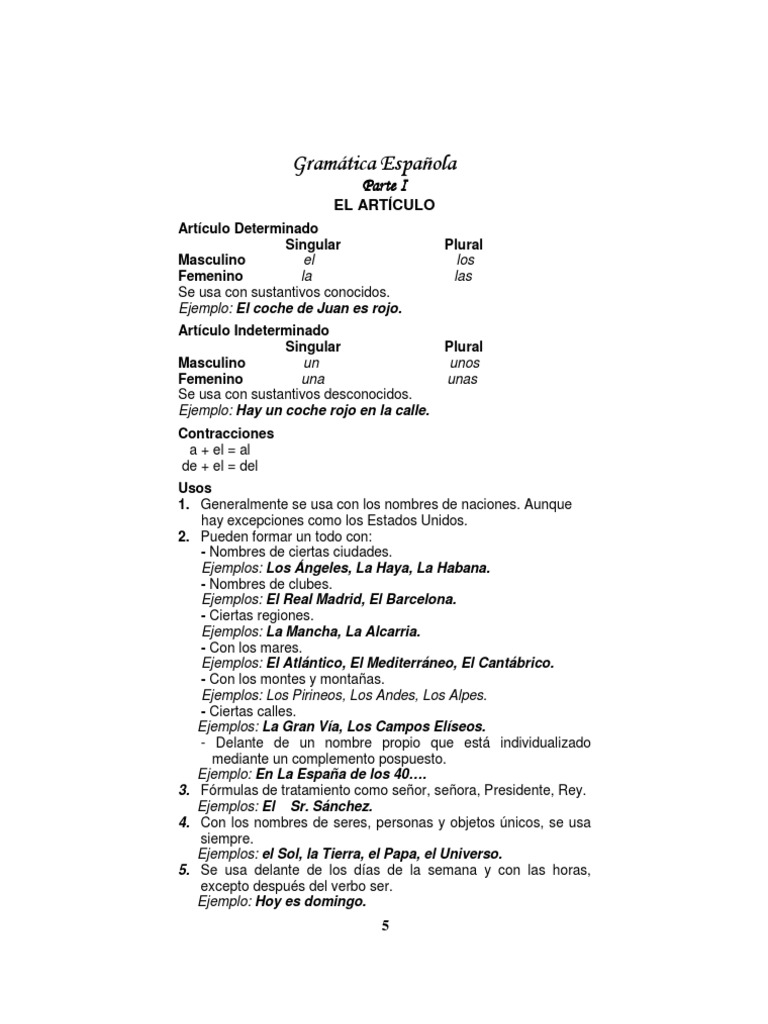 Gramática Española
Parte I
EL ARTÍCULO

Artículo Determinado

| | Singular | Plural |
|---|---|---|
| Masculino | el | los |
| Femenino | la | las |

Se usa con sustantivos conocidos.
Ejemplo: El coche de Juan es rojo.

Artículo Indeterminado

| | Singular | Plural |
|---|---|---|
| Masculino | un | unos |
| Femenino | una | unas |

Se usa con sustantivos desconocidos.
Ejemplo: Hay un coche rojo en la calle.

Contracciones
a + el = al
de + el = del

Usos
1. Generalmente se usa con los nombres de naciones. Aunque hay excepciones como los Estados Unidos.
2. Pueden formar un todo con:
- Nombres de ciertas ciudades.
Ejemplos: Los Ángeles, La Haya, La Habana.
- Nombres de clubes.
Ejemplos: El Real Madrid, El Barcelona.
- Ciertas regiones.
Ejemplos: La Mancha, La Alcarria.
- Con los mares.
Ejemplos: El Atlántico, El Mediterráneo, El Cantábrico.
- Con los montes y montañas.
Ejemplos: Los Pirineos, Los Andes, Los Alpes.
- Ciertas calles.
Ejemplos: La Gran Vía, Los Campos Elíseos.
- Delante de un nombre propio que está individualizado mediante un complemento pospuesto.
Ejemplo: En La España de los 40….
3. Fórmulas de tratamiento como señor, señora, Presidente, Rey.
Ejemplos: El Sr. Sánchez.
4. Con los nombres de seres, personas y objetos únicos, se usa siempre.
Ejemplos: el Sol, la Tierra, el Papa, el Universo.
5. Se usa delante de los días de la semana y con las horas, excepto después del verbo ser.
Ejemplo: Hoy es domingo.

5